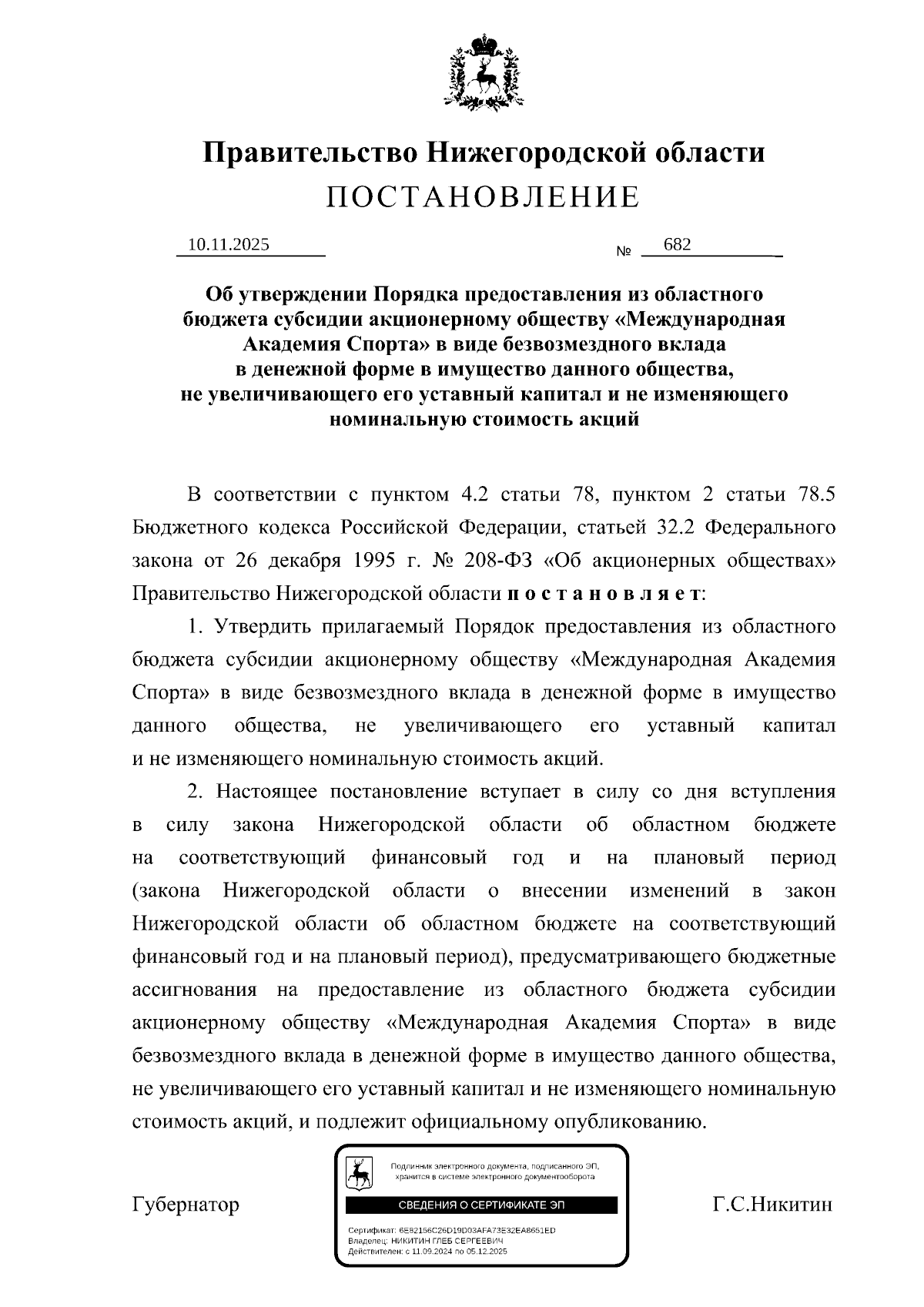 Правительство Нижегородской области
ПОСТАНОВЛЕНИЕ

10.11.2025 № 682

Об утверждении Порядка предоставления из областного бюджета субсидии акционерному обществу «Международная Академия Спорта» в виде безвозмездного вклада в денежной форме в имущество данного общества, не увеличивающего его уставный капитал и не изменяющего номинальную стоимость акций

В соответствии с пунктом 4.2 статьи 78, пунктом 2 статьи 78.5 Бюджетного кодекса Российской Федерации, статьей 32.2 Федерального закона от 26 декабря 1995 г. № 208-ФЗ «Об акционерных обществах» Правительство Нижегородской области постановляет:

1. Утвердить прилагаемый Порядок предоставления из областного бюджета субсидии акционерному обществу «Международная Академия Спорта» в виде безвозмездного вклада в денежной форме в имущество данного общества, не увеличивающего его уставный капитал и не изменяющего номинальную стоимость акций.

2. Настоящее постановление вступает в силу со дня вступления в силу закона Нижегородской области об областном бюджете на соответствующий финансовый год и на плановый период (закона Нижегородской области о внесении изменений в закон Нижегородской области об областном бюджете на соответствующий финансовый год и на плановый период), предусматривающего бюджетные ассигнования на предоставление из областного бюджета субсидии акционерному обществу «Международная Академия Спорта» в виде безвозмездного вклада в денежной форме в имущество данного общества, не увеличивающего его уставный капитал и не изменяющего номинальную стоимость акций, и подлежит официальному опубликованию.

Губернатор

Подлинник электронного документа, подписанного ЭП, хранится в системе электронного документооборота
СВЕДЕНИЯ О СЕРТИФИКАТЕ ЭП
Сертификат: 6E82156C26D19D03AFA73E32EA8651ED
Владелец: НИКИТИН ГЛЕБ СЕРГЕЕВИЧ
Действителен: с 11.09.2024 по 05.12.2025

Г.С.Никитин